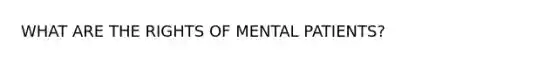 WHAT ARE THE RIGHTS OF MENTAL PATIENTS?